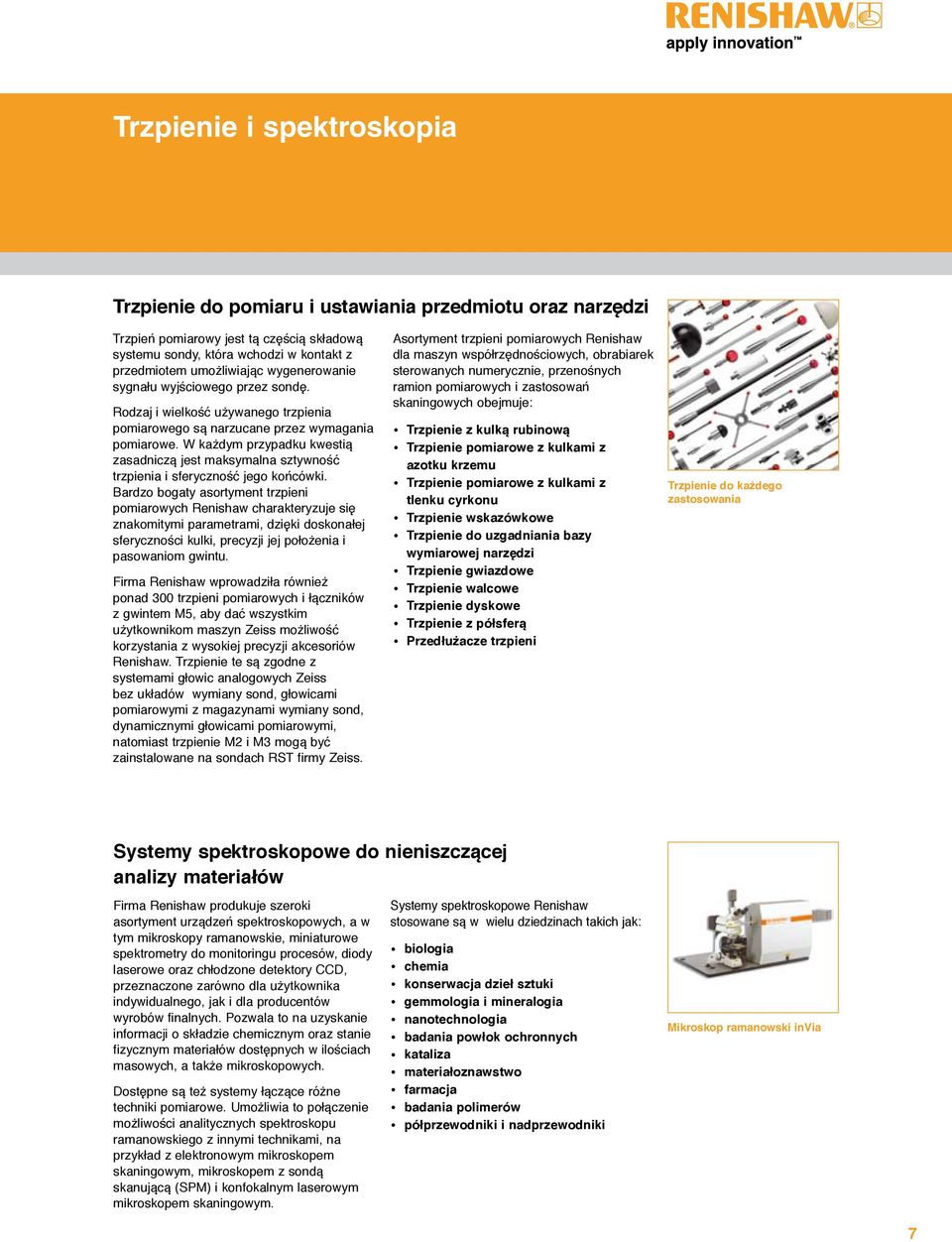 RENISHAW
apply innovation™

Trzpienie i spektroskopia

Trzpienie do pomiaru i ustawiania przedmiotu oraz narzędzi

Trzpień pomiarowy jest tą częścią składową systemu sondy, która wchodzi w kontakt z przedmiotem umożliwiając wygenerowanie sygnału wyjściowego przez sondę.

Rodzaj i wielkość używanego trzpienia pomiarowego są narzucane przez wymagania pomiarowe. W każdym przypadku kwestią zasadniczą jest maksymalna sztywność trzpienia i sferyczność jego końcówki. Bardzo bogaty asortyment trzpieni pomiarowych Renishaw charakteryzuje się znakomitymi parametrami, dzięki doskonałej sferyczności kulki, precyzji jej położenia i pasowaniom gwintu.

Firma Renishaw wprowadziła również ponad 300 trzpieni pomiarowych i łączników z gwintem M5, aby dać wszystkim użytkownikom maszyn Zeiss możliwość korzystania z wysokiej precyzji akcesoriów Renishaw. Trzpienie te są zgodne z systemami głowic analogowych Zeiss bez układów wymiany sond, głowicami pomiarowymi z magazynami wymiany sond, dynamicznymi głowicami pomiarowymi, natomiast trzpienie M2 i M3 mogą być zainstalowane na sondach RST firmy Zeiss.

Asortyment trzpieni pomiarowych Renishaw dla maszyn współrzędnościowych, obrabiarek sterowanych numerycznie, przenośnych ramion pomiarowych i zastosowań skaningowych obejmuje:

• Trzpienie z kulką rubinową
• Trzpienie pomiarowe z kulkami z azotku krzemu
• Trzpienie pomiarowe z kulkami z tlenku cyrkonu
• Trzpienie wskazówkowe
• Trzpienie do uzgadniania bazy wymiarowej narzędzi
• Trzpienie gwiazdowe
• Trzpienie walcowe
• Trzpienie dyskowe
• Trzpienie z półsferą
• Przedłużacze trzpieni

Trzpienie do każdego zastosowania

Systemy spektroskopowe do nieniszczącej analizy materiałów

Firma Renishaw produkuje szeroki asortyment urządzeń spektroskopowych, a w tym mikroskopy ramanowskie, miniaturowe spektrometry do monitoringu procesów, diody laserowe oraz chłodzone detektory CCD, przeznaczone zarówno dla użytkownika indywidualnego, jak i dla producentów wyrobów finalnych. Pozwala to na uzyskanie informacji o składzie chemicznym oraz stanie fizycznym materiałów dostępnych w ilościach masowych, a także mikroskopowych.

Dostępne są też systemy łączące różne techniki pomiarowe. Umożliwia to połączenie możliwości analitycznych spektroskopu ramanowskiego z innymi technikami, na przykład z elektronowym mikroskopem skaningowym, mikroskopem z sondą skanującą (SPM) i konfokalnym laserowym mikroskopem skaningowym.

Systemy spektroskopowe Renishaw stosowane są w wielu dziedzinach takich jak:

• biologia
• chemia
• konserwacja dzieł sztuki
• gemmologia i mineralogia
• nanotechnologia
• badania powłok ochronnych
• kataliza
• materiałoznawstwo
• farmacja
• badania polimerów
• półprzewodniki i nadprzewodniki

Mikroskop ramanowski inVia

7